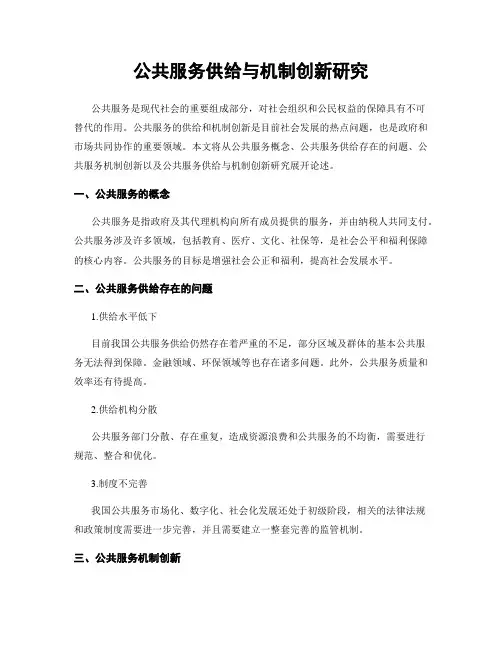 公共服务供给与机制创新研究

公共服务是现代社会的重要组成部分，对社会组织和公民权益的保障具有不可替代的作用。公共服务的供给和机制创新是目前社会发展的热点问题，也是政府和市场共同协作的重要领域。本文将从公共服务概念、公共服务供给存在的问题、公共服务机制创新以及公共服务供给与机制创新研究展开论述。

一、公共服务的概念

公共服务是指政府及其代理机构向所有成员提供的服务，并由纳税人共同支付。公共服务涉及许多领域，包括教育、医疗、文化、社保等，是社会公平和福利保障的核心内容。公共服务的目标是增强社会公正和福利，提高社会发展水平。

二、公共服务供给存在的问题

1.供给水平低下

目前我国公共服务供给仍然存在着严重的不足，部分区域及群体的基本公共服务无法得到保障。金融领域、环保领域等也存在诸多问题。此外，公共服务质量和效率还有待提高。

2.供给机构分散

公共服务部门分散、存在重复，造成资源浪费和公共服务的不均衡，需要进行规范、整合和优化。

3.制度不完善

我国公共服务市场化、数字化、社会化发展还处于初级阶段，相关的法律法规和政策制度需要进一步完善，并且需要建立一整套完善的监管机制。

三、公共服务机制创新